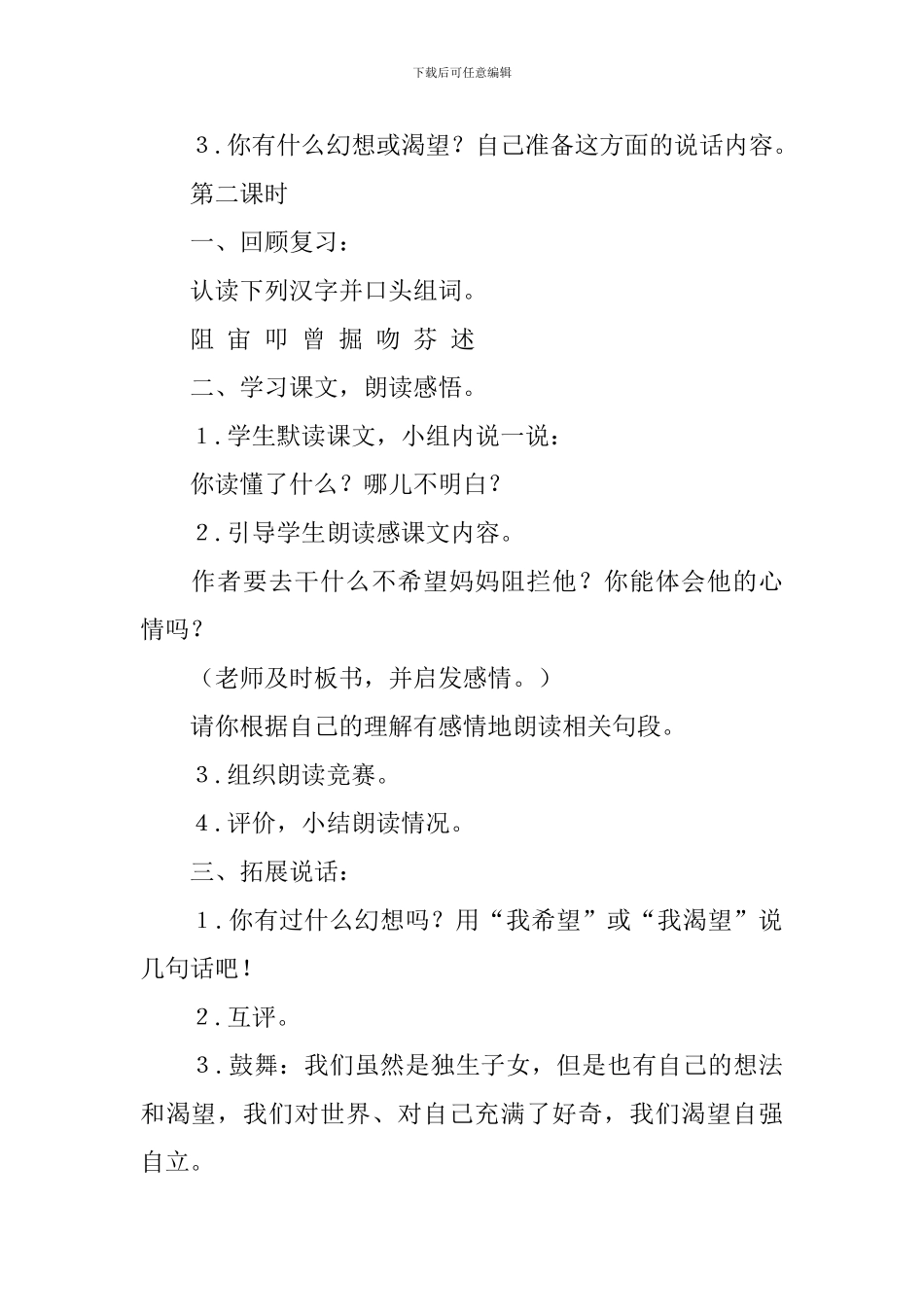 下载后可任意编辑

3．你有什么幻想或渴望？自己准备这方面的说话内容。

第二课时

一、回顾复习：

认读下列汉字并口头组词。

阻 宙 叩 曾 掘 吻 芬 述

二、学习课文，朗读感悟。

1．学生默读课文，小组内说一说：

你读懂了什么？哪儿不明白？

2．引导学生朗读感课文内容。

作者要去干什么不希望妈妈阻拦他？你能体会他的心情吗？

（老师及时板书，并启发感情。）

请你根据自己的理解有感情地朗读相关句段。

3．组织朗读竞赛。

4．评价，小结朗读情况。

三、拓展说话：

1．你有过什么幻想吗？用“我希望”或“我渴望”说几句话吧！

2．互评。

3．鼓舞：我们虽然是独生子女，但是也有自己的想法和渴望，我们对世界、对自己充满了好奇，我们渴望自强自立。